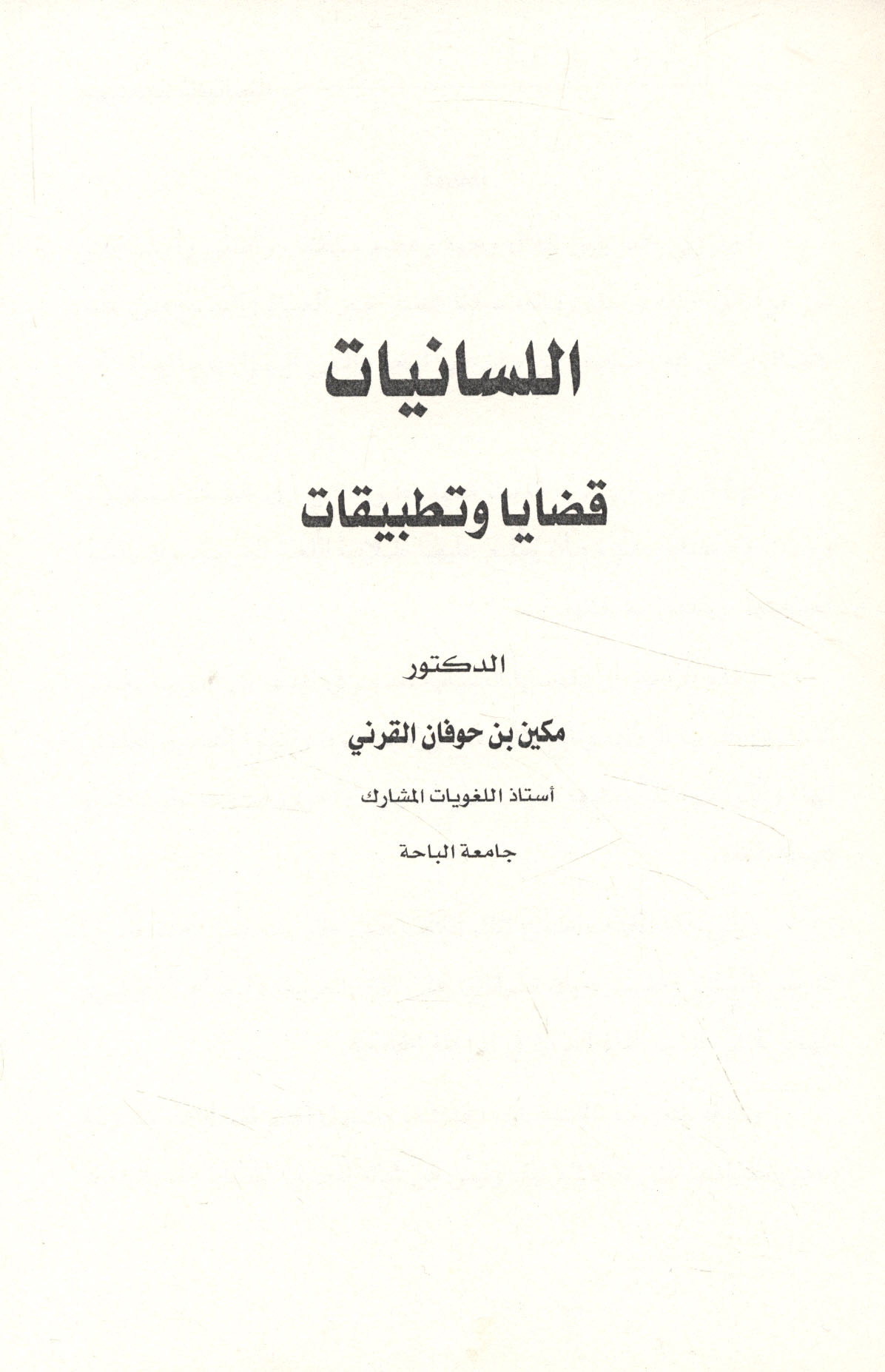 اللسانيات

قضايا وتطبيقات

الدكتور

مكين بن حوفان القرني

أستاذ اللغويات المشارك

جامعة الباحة